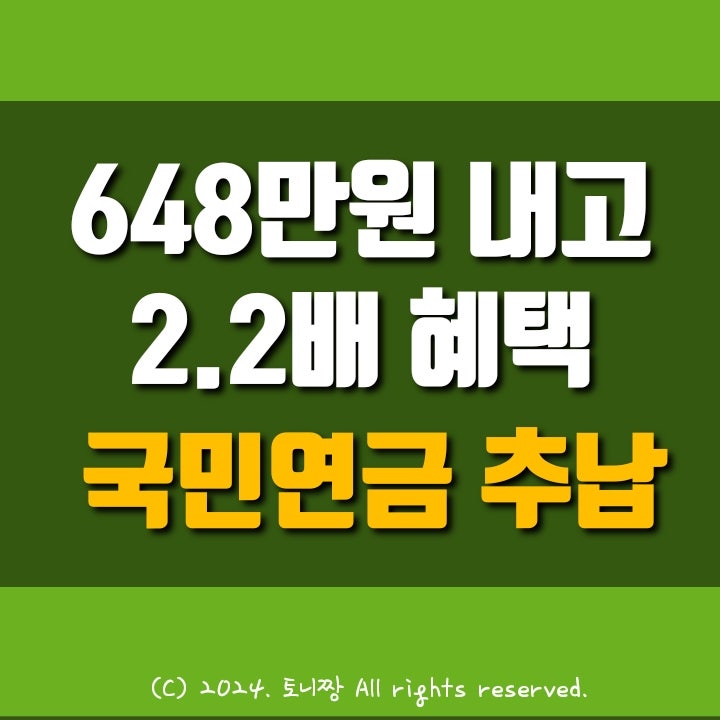 648만원 내고
2.2배 혜택
국민연금 추납

(C) 2024. 토니짱 All rights reserved.